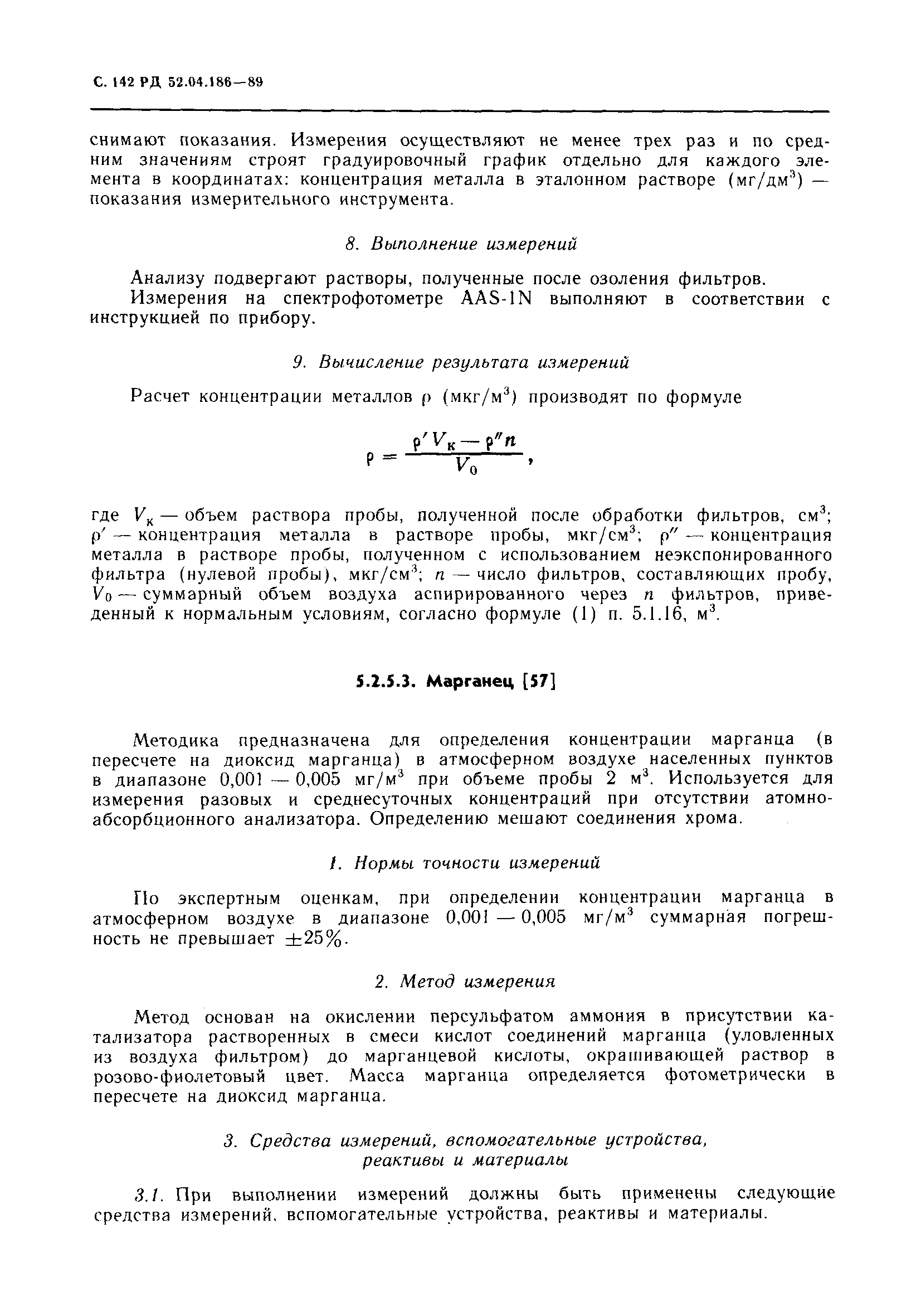 С. 142 РД 52.04.186—89

снимают показания. Измерения осуществляют не менее трех раз и по средним значениям строят градуировочный график отдельно для каждого элемента в координатах: концентрация металла в эталонном растворе (мг/дм$^3$) — показания измерительного инструмента.

8. Выполнение измерений

Анализу подвергают растворы, полученные после озоления фильтров.

Измерения на спектрофотометре AAS-1N выполняют в соответствии с инструкцией по прибору.

9. Вычисление результата измерений

Расчет концентрации металлов $\rho$ (мкг/м$^3$) производят по формуле

$\rho = \frac{\rho' V_к - \rho'' n}{V_0}$,

где $V_к$ — объем раствора пробы, полученной после обработки фильтров, см$^3$; $\rho'$ — концентрация металла в растворе пробы, мкг/см$^3$; $\rho''$ — концентрация металла в растворе пробы, полученном с использованием неэкспонированного фильтра (нулевой пробы), мкг/см$^3$; $n$ — число фильтров, составляющих пробу, $V_0$ — суммарный объем воздуха аспирированного через $n$ фильтров, приведенный к нормальным условиям, согласно формуле (1) п. 5.1.16, м$^3$.

5.2.5.3. Марганец [57]

Методика предназначена для определения концентрации марганца (в пересчете на диоксид марганца) в атмосферном воздухе населенных пунктов в диапазоне 0,001 — 0,005 мг/м$^3$ при объеме пробы 2 м$^3$. Используется для измерения разовых и среднесуточных концентраций при отсутствии атомно-абсорбционного анализатора. Определению мешают соединения хрома.

1. Нормы точности измерений

По экспертным оценкам, при определении концентрации марганца в атмосферном воздухе в диапазоне 0,001 — 0,005 мг/м$^3$ суммарная погрешность не превышает $\pm 25\%$.

2. Метод измерения

Метод основан на окислении персульфатом аммония в присутствии катализатора растворенных в смеси кислот соединений марганца (уловленных из воздуха фильтром) до марганцевой кислоты, окрашивающей раствор в розово-фиолетовый цвет. Масса марганца определяется фотометрически в пересчете на диоксид марганца.

3. Средства измерений, вспомогательные устройства, реактивы и материалы

3.1. При выполнении измерений должны быть применены следующие средства измерений, вспомогательные устройства, реактивы и материалы.